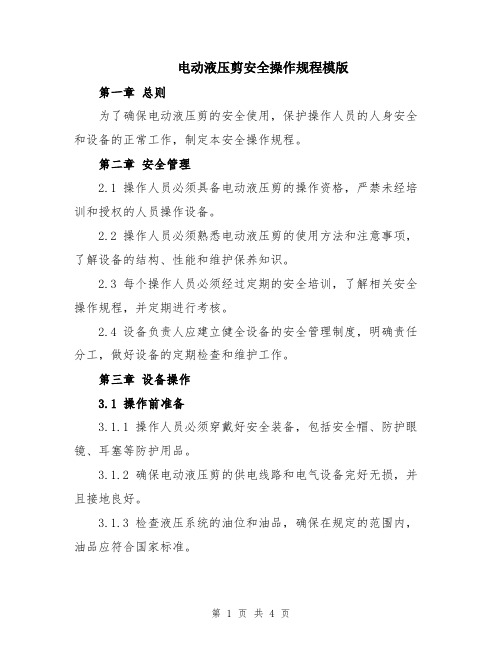 电动液压剪安全操作规程模版

第一章 总则

为了确保电动液压剪的安全使用，保护操作人员的人身安全和设备的正常工作，制定本安全操作规程。

第二章 安全管理

2.1 操作人员必须具备电动液压剪的操作资格，严禁未经培训和授权的人员操作设备。

2.2 操作人员必须熟悉电动液压剪的使用方法和注意事项，了解设备的结构、性能和维护保养知识。

2.3 每个操作人员必须经过定期的安全培训，了解相关安全操作规程，并定期进行考核。

2.4 设备负责人应建立健全设备的安全管理制度，明确责任分工，做好设备的定期检查和维护工作。

第三章 设备操作

3.1 操作前准备

3.1.1 操作人员必须穿戴好安全装备，包括安全帽、防护眼镜、耳塞等防护用品。

3.1.2 确保电动液压剪的供电线路和电气设备完好无损，并且接地良好。

3.1.3 检查液压系统的油位和油品，确保在规定的范围内，油品应符合国家标准。

第 1 页 共 4 页